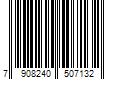 7 908240 507132